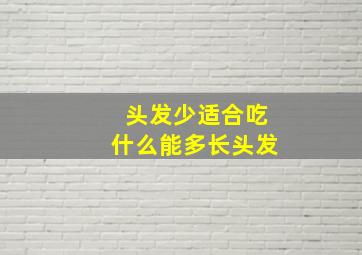 头发少适合吃
什么能多长头发